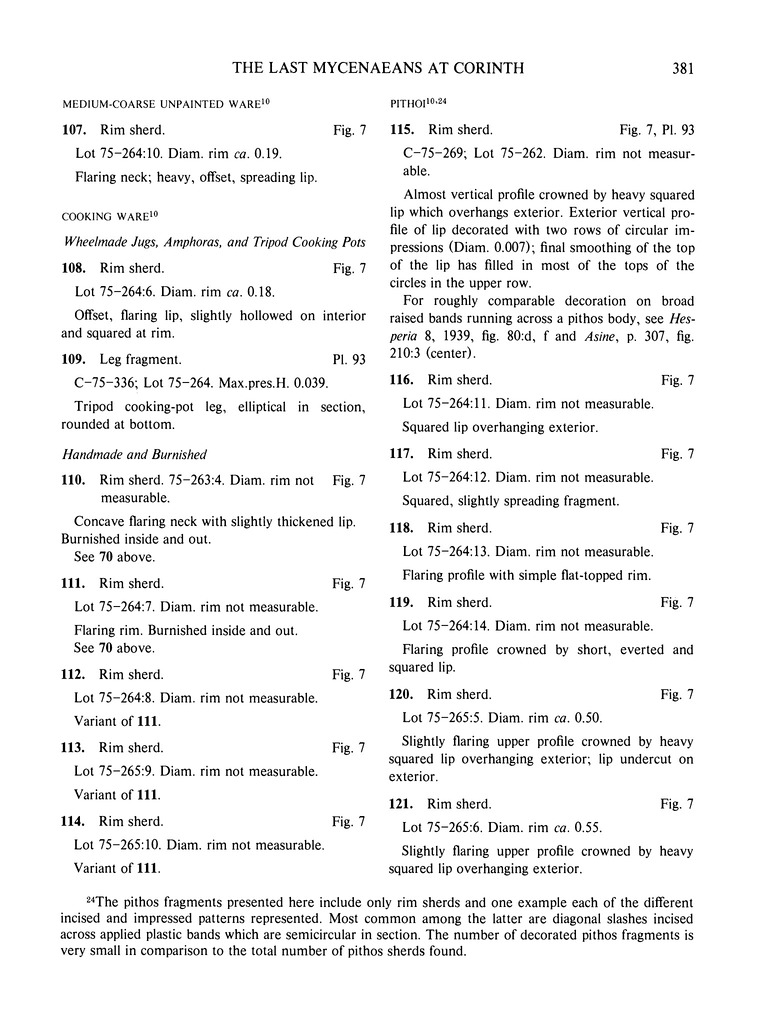 THE LAST MYCENAEANS AT CORINTH 381

MEDIUM-COARSE UNPAINTED WARE$^{10}$

107. Rim sherd. Fig. 7

Lot 75-264:10. Diam. rim ca. 0.19.

Flaring neck; heavy, offset, spreading lip.

COOKING WARE$^{10}$

Wheelmade Jugs, Amphoras, and Tripod Cooking Pots

108. Rim sherd. Fig. 7

Lot 75-264:6. Diam. rim ca. 0.18.

Offset, flaring lip, slightly hollowed on interior and squared at rim.

109. Leg fragment. Pl. 93

C-75-336; Lot 75-264. Max.pres.H. 0.039.

Tripod cooking-pot leg, elliptical in section, rounded at bottom.

Handmade and Burnished

110. Rim sherd. 75-263:4. Diam. rim not measurable. Fig. 7

Concave flaring neck with slightly thickened lip. Burnished inside and out.

See 70 above.

111. Rim sherd. Fig. 7

Lot 75-264:7. Diam. rim not measurable.

Flaring rim. Burnished inside and out.

See 70 above.

112. Rim sherd. Fig. 7

Lot 75-264:8. Diam. rim not measurable.

Variant of 111.

113. Rim sherd. Fig. 7

Lot 75-265:9. Diam. rim not measurable.

Variant of 111.

114. Rim sherd. Fig. 7

Lot 75-265:10. Diam. rim not measurable.

Variant of 111.

PITHOI$^{10,24}$

115. Rim sherd. Fig. 7, Pl. 93

C-75-269; Lot 75-262. Diam. rim not measurable.

Almost vertical profile crowned by heavy squared lip which overhangs exterior. Exterior vertical profile of lip decorated with two rows of circular impressions (Diam. 0.007); final smoothing of the top of the lip has filled in most of the tops of the circles in the upper row.

For roughly comparable decoration on broad raised bands running across a pithos body, see Hesperia 8, 1939, fig. 80:d, f and Asine, p. 307, fig. 210:3 (center).

116. Rim sherd. Fig. 7

Lot 75-264:11. Diam. rim not measurable.

Squared lip overhanging exterior.

117. Rim sherd. Fig. 7

Lot 75-264:12. Diam. rim not measurable.

Squared, slightly spreading fragment.

118. Rim sherd. Fig. 7

Lot 75-264:13. Diam. rim not measurable.

Flaring profile with simple flat-topped rim.

119. Rim sherd. Fig. 7

Lot 75-264:14. Diam. rim not measurable.

Flaring profile crowned by short, everted and squared lip.

120. Rim sherd. Fig. 7

Lot 75-265:5. Diam. rim ca. 0.50.

Slightly flaring upper profile crowned by heavy squared lip overhanging exterior; lip undercut on exterior.

121. Rim sherd. Fig. 7

Lot 75-265:6. Diam. rim ca. 0.55.

Slightly flaring upper profile crowned by heavy squared lip overhanging exterior.

$^{24}$The pithos fragments presented here include only rim sherds and one example each of the different incised and impressed patterns represented. Most common among the latter are diagonal slashes incised across applied plastic bands which are semicircular in section. The number of decorated pithos fragments is very small in comparison to the total number of pithos sherds found.